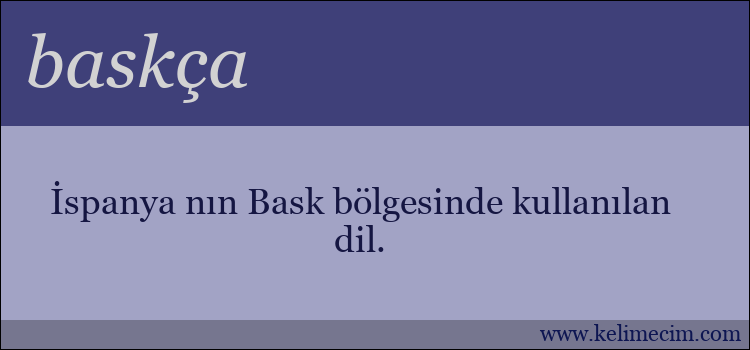 baskça

İspanya nın Bask bölgesinde kullanılan dil.

www.kelimecim.com